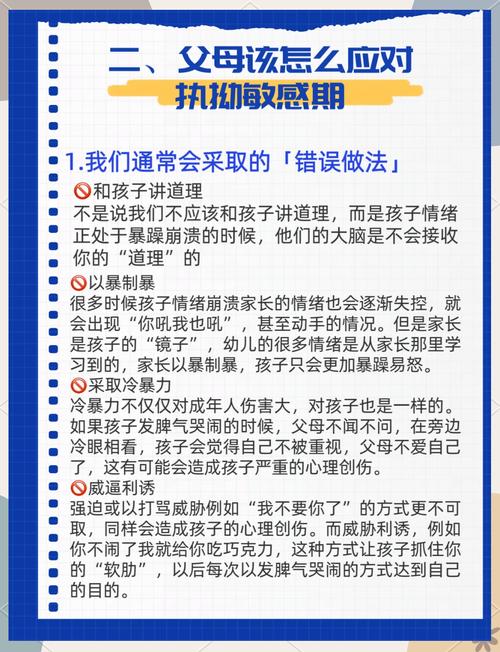 二、父母该怎么应对
执拗敏感期

1.我们通常会采取的「错误做法」

🚫和孩子讲道理
不是说我们不应该和孩子讲道理，而是孩子情绪正处于暴躁崩溃的时候，他们的大脑是不会接收你的“道理”的

🚫以暴制暴
很多时候孩子情绪崩溃家长的情绪也会逐渐失控，就会出现“你吼我也吼”，甚至动手的情况。但是家长是孩子的“镜子”，幼儿的很多情绪是从家长那里学习到的，家长以暴制暴，孩子只会更加暴躁易怒。

🚫采取冷暴力
冷暴力不仅仅对成年人伤害大，对孩子也是一样的。如果孩子发脾气哭闹的时候，父母不闻不问，在旁边冷眼相看，孩子会觉得自己不被重视，父母不爱自己了，这有可能会造成孩子严重的心理创伤。

🚫威逼利诱
强迫或以打骂威胁例如“我不要你了”的方式更不可取，同样会造成孩子的心理创伤。而威胁利诱，例如你不闹了我就给你吃巧克力，这种方式让孩子抓住你的“软肋”，以后每次以发脾气哭闹的方式达到自己的目的。